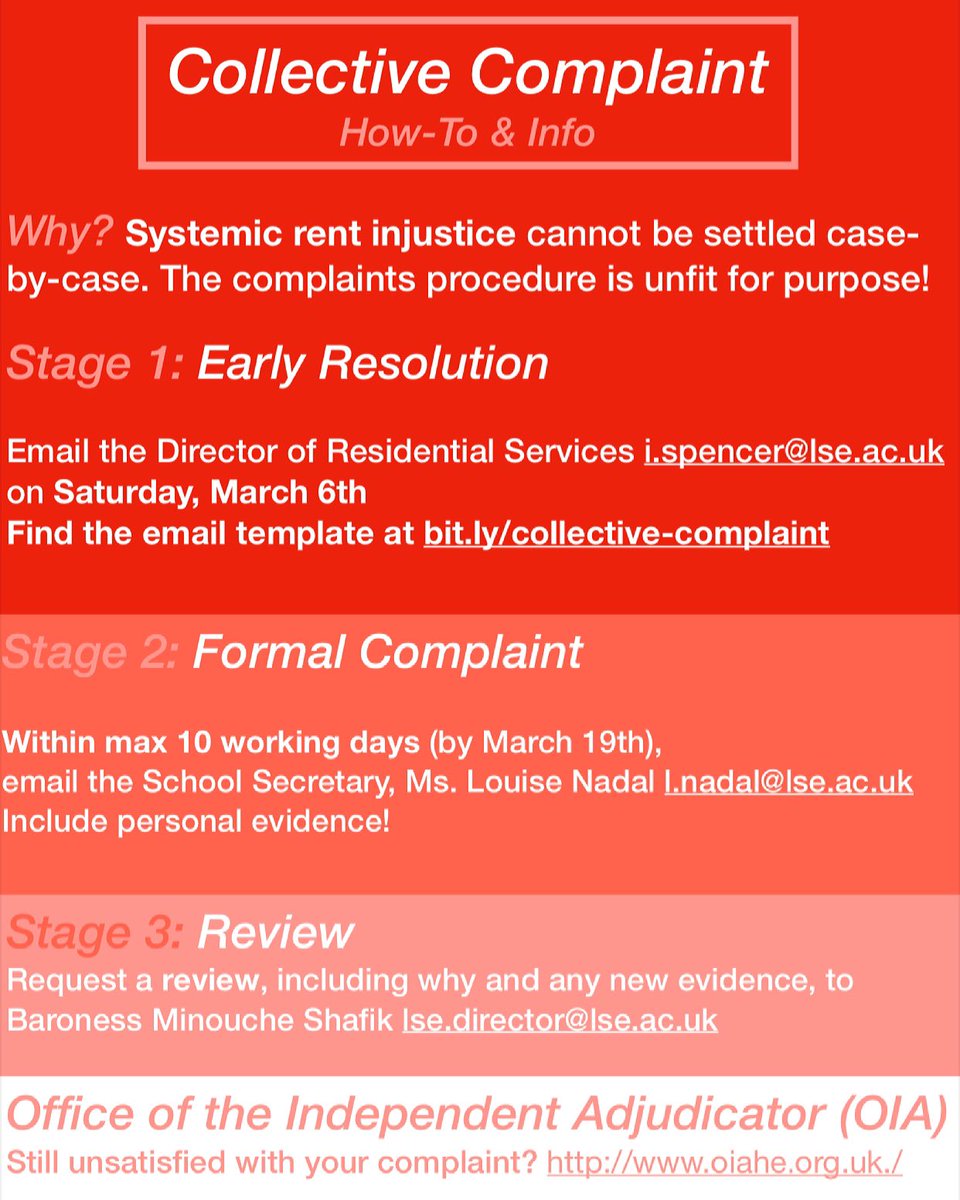 Collective Complaint
How-To & Info

Why? Systemic rent injustice cannot be settled case-by-case. The complaints procedure is unfit for purpose!

Stage 1: Early Resolution

Email the Director of Residential Services i.spencer@lse.ac.uk on Saturday, March 6th
Find the email template at bit.ly/collective-complaint

Stage 2: Formal Complaint

Within max 10 working days (by March 19th), email the School Secretary, Ms. Louise Nadal l.nadal@lse.ac.uk
Include personal evidence!

Stage 3: Review
Request a review, including why and any new evidence, to Baroness Minouche Shafik lse.director@lse.ac.uk

Office of the Independent Adjudicator (OIA)
Still unsatisfied with your complaint? http://www.oiahe.org.uk./